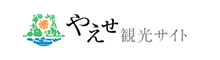 やえせ 観光サイト